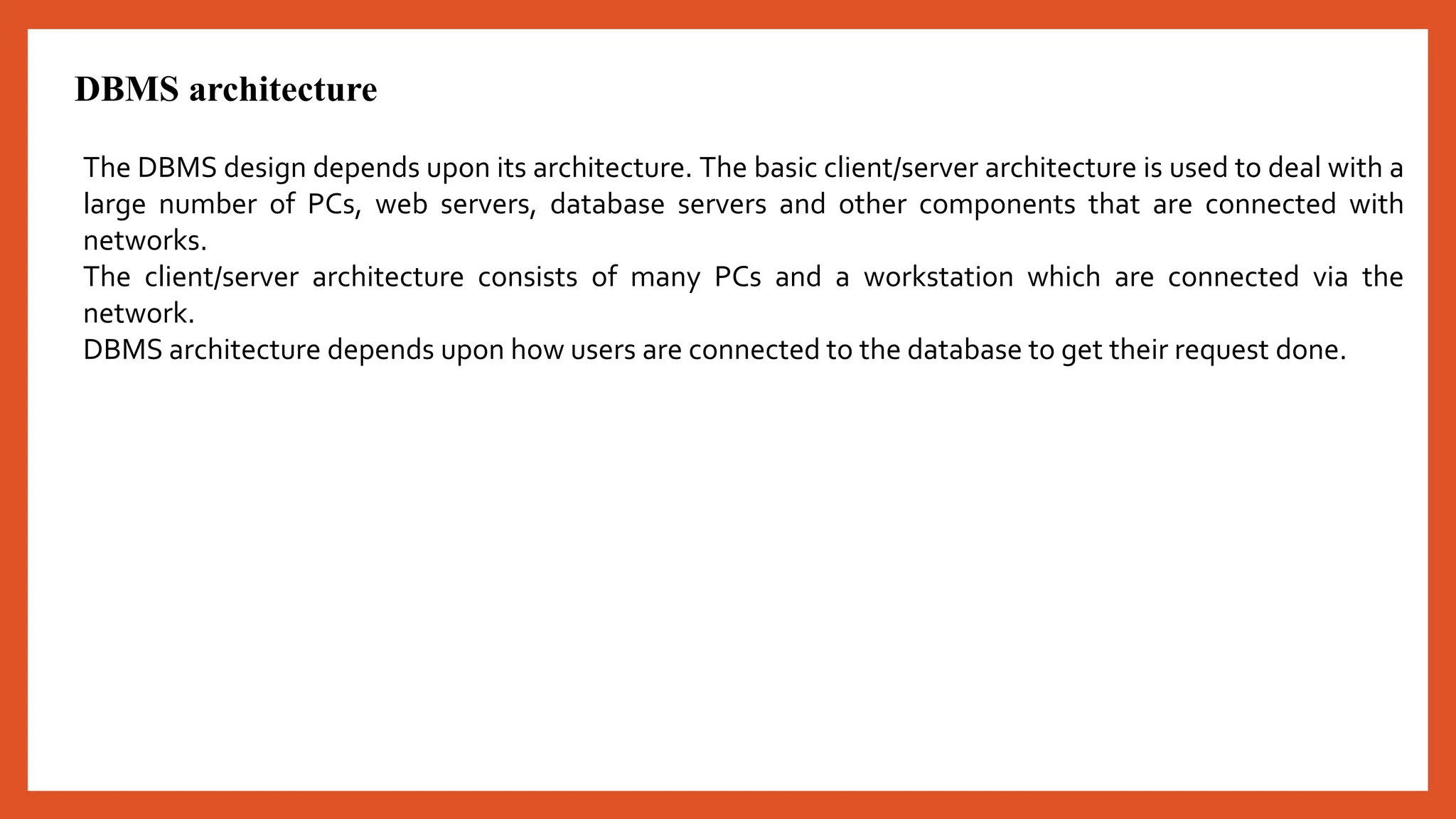 DBMS architecture

The DBMS design depends upon its architecture. The basic client/server architecture is used to deal with a large number of PCs, web servers, database servers and other components that are connected with networks.
The client/server architecture consists of many PCs and a workstation which are connected via the network.
DBMS architecture depends upon how users are connected to the database to get their request done.